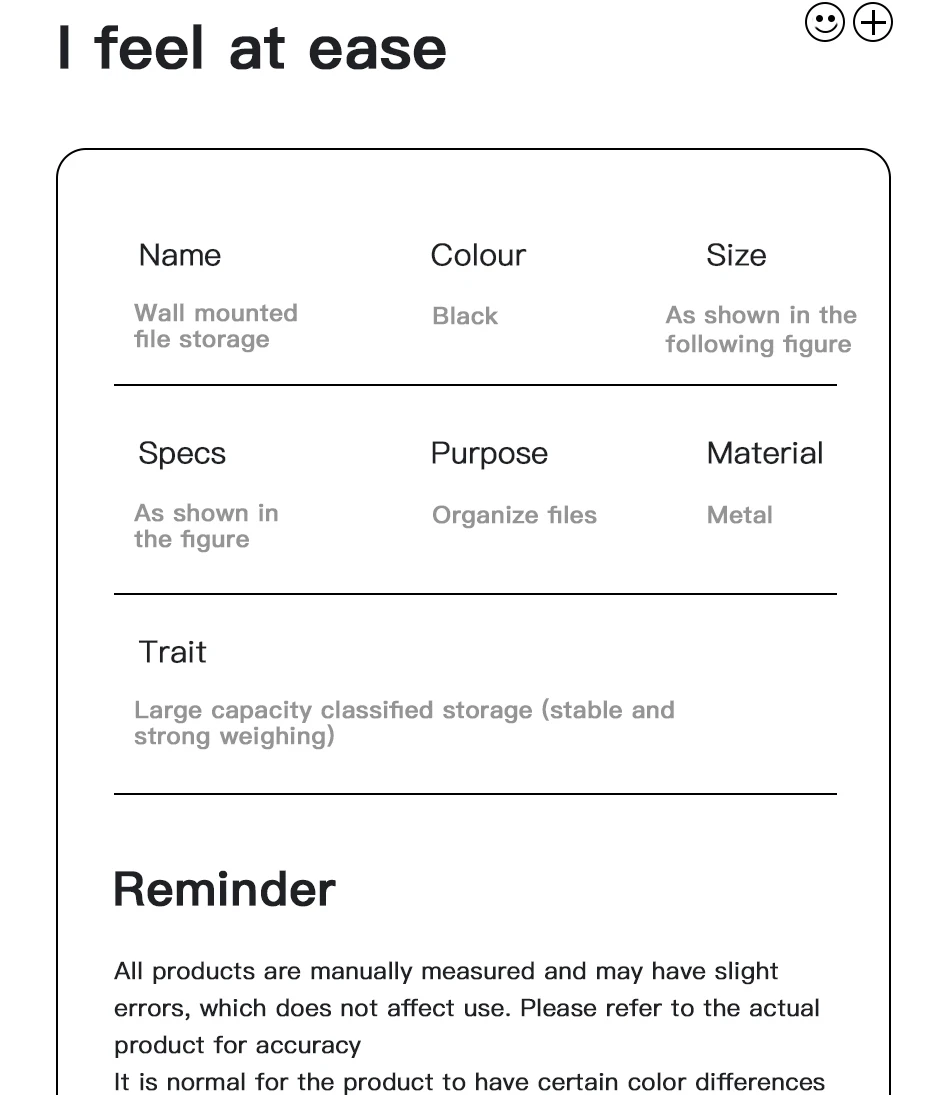 I feel at ease

Name
Wall mounted file storage

Colour
Black

Size
As shown in the following figure

Specs
As shown in the figure

Purpose
Organize files

Material
Metal

Trait
Large capacity classified storage (stable and strong weighing)

Reminder

All products are manually measured and may have slight errors, which does not affect use. Please refer to the actual product for accuracy
It is normal for the product to have certain color differences